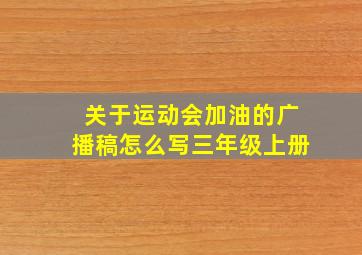 关于运动会加油的广播稿怎么写三年级上册